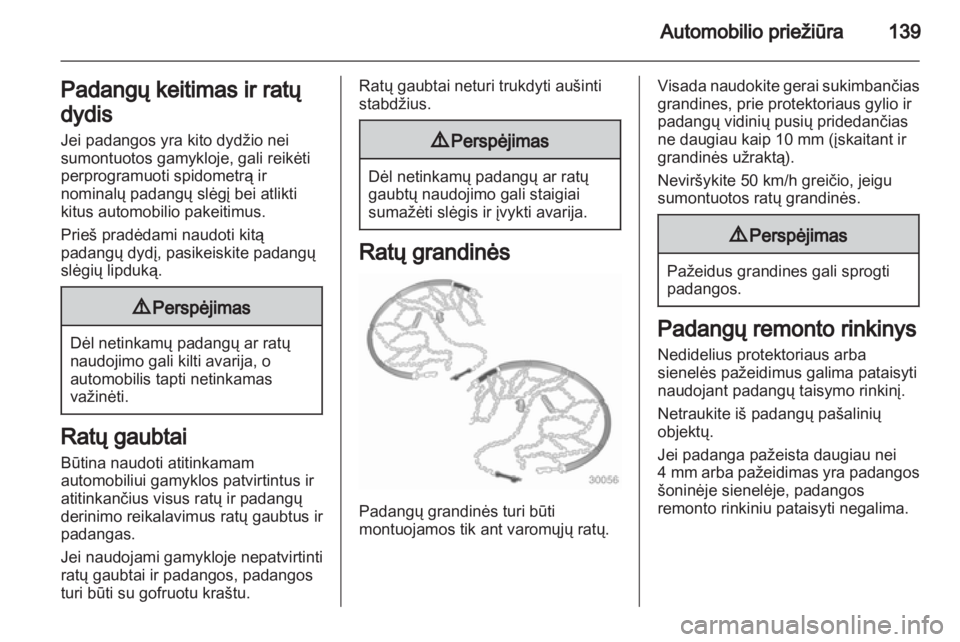 Automobilio priežiūra 139

Padangų keitimas ir ratų dydis

Jei padangos yra kito dydžio nei sumontuotos gamykloje, gali reikėti perprogramuoti spidometrą ir nominalų padangų slėgį bei atlikti kitus automobilio pakeitimus.

Prieš pradėdami naudoti kitą padangų dydį, pasikeiskite padangų slėgių lipduką.

⚠ Perspėjimas

Dėl netinkamų padangų ar ratų naudojimo gali kilti avarija, o automobilis tapti netinkamas važinėti.

Ratų gaubtai

Būtina naudoti atitinkamam automobiliui gamyklos patvirtintus ir atitinkančius visus ratų ir padangų derinimo reikalavimus ratų gaubtus ir padangas.

Jei naudojami gamykloje nepatvirtinti ratų gaubtai ir padangos, padangos turi būti su gofruotu kraštu.

Ratų gaubtai neturi trukdyti aušinti stabdžius.

⚠ Perspėjimas

Dėl netinkamų padangų ar ratų gaubtų naudojimo gali staigiai sumažėti slėgis ir įvykti avarija.

Ratų grandinės

30056

Padangų grandinės turi būti montuojamos tik ant varomųjų ratų.

Visada naudokite gerai sukimbančias grandines, prie protektoriaus gylio ir padangų vidinių pusių pridedančias ne daugiau kaip 10 mm (įskaitant ir grandinės užraktą).

Neviršykite 50 km/h greičio, jeigu sumontuotos ratų grandinės.

⚠ Perspėjimas

Pažeidus grandines gali sprogti padangos.

Padangų remonto rinkinys

Nedidelius protektoriaus arba sienelės pažeidimus galima pataisyti naudojant padangų taisymo rinkinį.

Netraukite iš padangų pašalinių objektų.

Jei padanga pažeista daugiau nei 4 mm arba pažeidimas yra padangos šoninėje sienelėje, padangos remonto rinkiniu pataisyti negalima.

carmanualsonline.info